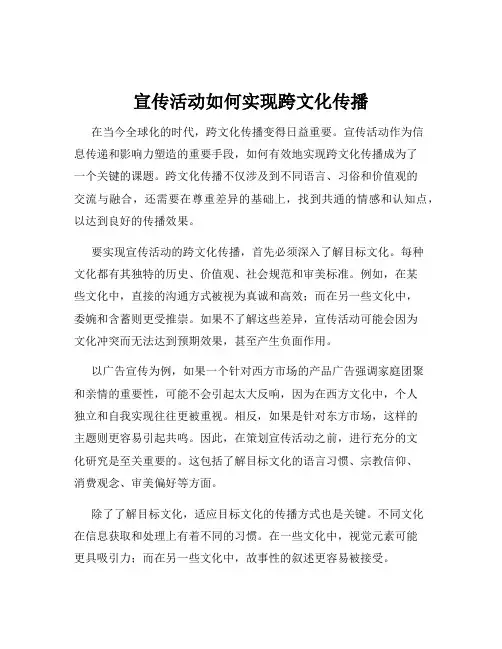 宣传活动如何实现跨文化传播

在当今全球化的时代，跨文化传播变得日益重要。宣传活动作为信息传递和影响力塑造的重要手段，如何有效地实现跨文化传播成为了一个关键的课题。跨文化传播不仅涉及到不同语言、习俗和价值观的交流与融合，还需要在尊重差异的基础上，找到共通的情感和认知点，以达到良好的传播效果。

要实现宣传活动的跨文化传播，首先必须深入了解目标文化。每种文化都有其独特的历史、价值观、社会规范和审美标准。例如，在某些文化中，直接的沟通方式被视为真诚和高效；而在另一些文化中，委婉和含蓄则更受推崇。如果不了解这些差异，宣传活动可能会因为文化冲突而无法达到预期效果，甚至产生负面作用。

以广告宣传为例，如果一个针对西方市场的产品广告强调家庭团聚和亲情的重要性，可能不会引起太大反响，因为在西方文化中，个人独立和自我实现往往更被重视。相反，如果是针对东方市场，这样的主题则更容易引起共鸣。因此，在策划宣传活动之前，进行充分的文化研究是至关重要的。这包括了解目标文化的语言习惯、宗教信仰、消费观念、审美偏好等方面。

除了了解目标文化，适应目标文化的传播方式也是关键。不同文化在信息获取和处理上有着不同的习惯。在一些文化中，视觉元素可能更具吸引力；而在另一些文化中，故事性的叙述更容易被接受。